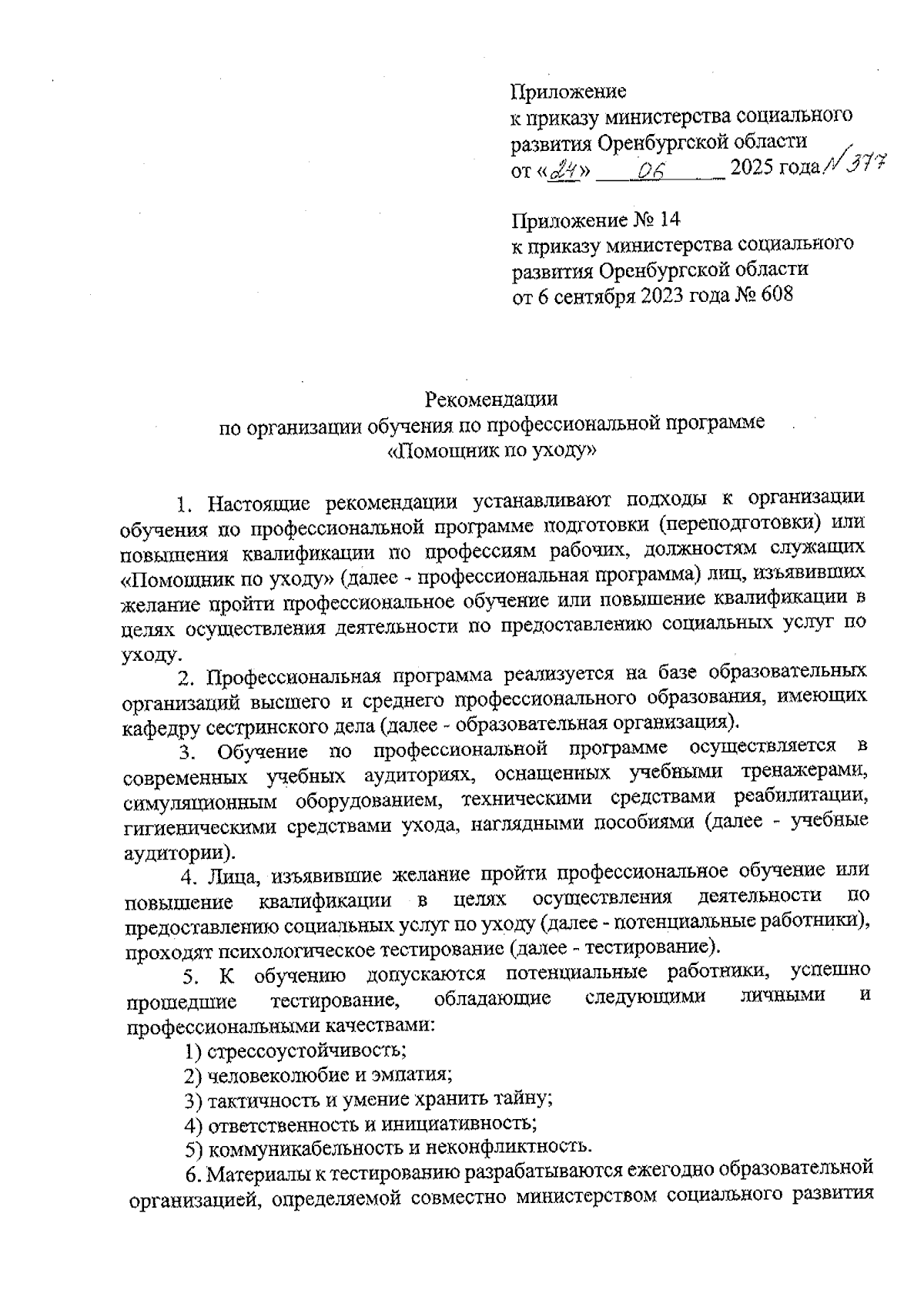 Приложение
к приказу министерства социального развития Оренбургской области
от «24» 06 2025 года N 377

Приложение № 14
к приказу министерства социального развития Оренбургской области
от 6 сентября 2023 года № 608

Рекомендации
по организации обучения по профессиональной программе
«Помощник по уходу»

1. Настоящие рекомендации устанавливают подходы к организации обучения по профессиональной программе подготовки (переподготовки) или повышения квалификации по профессиям рабочих, должностям служащих «Помощник по уходу» (далее - профессиональная программа) лиц, изъявивших желание пройти профессиональное обучение или повышение квалификации в целях осуществления деятельности по предоставлению социальных услуг по уходу.

2. Профессиональная программа реализуется на базе образовательных организаций высшего и среднего профессионального образования, имеющих кафедру сестринского дела (далее - образовательная организация).

3. Обучение по профессиональной программе осуществляется в современных учебных аудиториях, оснащенных учебными тренажерами, симуляционным оборудованием, техническими средствами реабилитации, гигиеническими средствами ухода, наглядными пособиями (далее - учебные аудитории).

4. Лица, изъявившие желание пройти профессиональное обучение или повышение квалификации в целях осуществления деятельности по предоставлению социальных услуг по уходу (далее - потенциальные работники), проходят психологическое тестирование (далее - тестирование).

5. К обучению допускаются потенциальные работники, успешно прошедшие тестирование, обладающие следующими личными и профессиональными качествами:
1) стрессоустойчивость;
2) человеколюбие и эмпатия;
3) тактичность и умение хранить тайну;
4) ответственность и инициативность;
5) коммуникабельность и неконфликтность.

6. Материалы к тестированию разрабатываются ежегодно образовательной организацией, определяемой совместно министерством социального развития